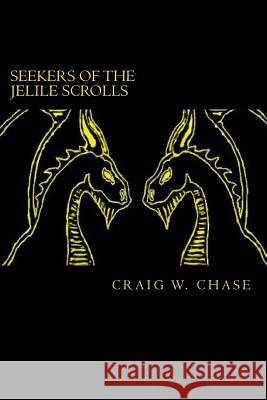 SEEKERS OF THE JELILE SCROLLS

CRAIG W. CHASE

Kraina Książek